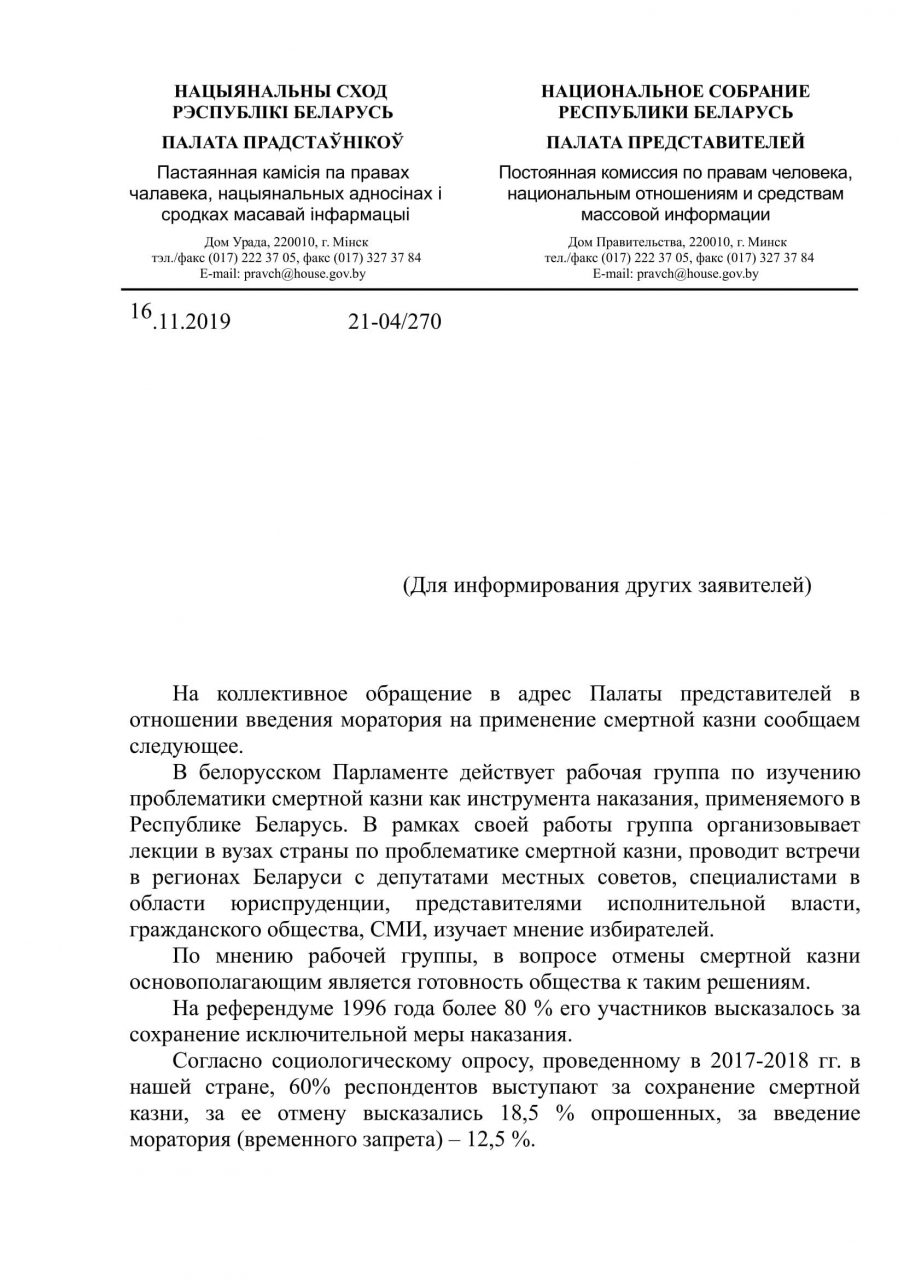 НАЦЫЯНАЛЬНЫ СХОД
РЭСПУБЛІКІ БЕЛАРУСЬ
ПАЛАТА ПРАДСТАЎНІКОЎ

Пастаянная камісія па правах чалавека, нацыянальных адносінах і сродках масавай інфармацыі

Дом Урада, 220010, г. Мінск
тэл./факс (017) 222 37 05, факс (017) 327 37 84
E-mail: pravch@house.gov.by

НАЦИОНАЛЬНОЕ СОБРАНИЕ
РЕСПУБЛИКИ БЕЛАРУСЬ
ПАЛАТА ПРЕДСТАВИТЕЛЕЙ

Постоянная комиссия по правам человека, национальным отношениям и средствам массовой информации

Дом Правительства, 220010, г. Минск
тел./факс (017) 222 37 05, факс (017) 327 37 84
E-mail: pravch@house.gov.by

16.11.2019 21-04/270

(Для информирования других заявителей)

На коллективное обращение в адрес Палаты представителей в отношении введения моратория на применение смертной казни сообщаем следующее.

В белорусском Парламенте действует рабочая группа по изучению проблематики смертной казни как инструмента наказания, применяемого в Республике Беларусь. В рамках своей работы группа организовывает лекции в вузах страны по проблематике смертной казни, проводит встречи в регионах Беларуси с депутатами местных советов, специалистами в области юриспруденции, представителями исполнительной власти, гражданского общества, СМИ, изучает мнение избирателей.

По мнению рабочей группы, в вопросе отмены смертной казни основополагающим является готовность общества к таким решениям.

На референдуме 1996 года более 80 % его участников высказалось за сохранение исключительной меры наказания.

Согласно социологическому опросу, проведенному в 2017-2018 гг. в нашей стране, 60% респондентов выступают за сохранение смертной казни, за ее отмену высказались 18,5 % опрошенных, за введение моратория (временного запрета) – 12,5 %.